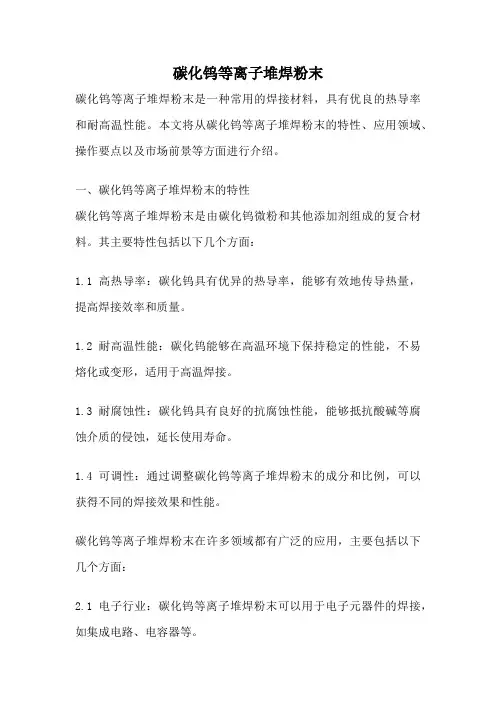 碳化钨等离子堆焊粉末

碳化钨等离子堆焊粉末是一种常用的焊接材料，具有优良的热导率和耐高温性能。本文将从碳化钨等离子堆焊粉末的特性、应用领域、操作要点以及市场前景等方面进行介绍。

一、碳化钨等离子堆焊粉末的特性

碳化钨等离子堆焊粉末是由碳化钨微粉和其他添加剂组成的复合材料。其主要特性包括以下几个方面：

1.1 高热导率：碳化钨具有优异的热导率，能够有效地传导热量，提高焊接效率和质量。

1.2 耐高温性能：碳化钨能够在高温环境下保持稳定的性能，不易熔化或变形，适用于高温焊接。

1.3 耐腐蚀性：碳化钨具有良好的抗腐蚀性能，能够抵抗酸碱等腐蚀介质的侵蚀，延长使用寿命。

1.4 可调性：通过调整碳化钨等离子堆焊粉末的成分和比例，可以获得不同的焊接效果和性能。

碳化钨等离子堆焊粉末在许多领域都有广泛的应用，主要包括以下几个方面：

2.1 电子行业：碳化钨等离子堆焊粉末可以用于电子元器件的焊接，如集成电路、电容器等。